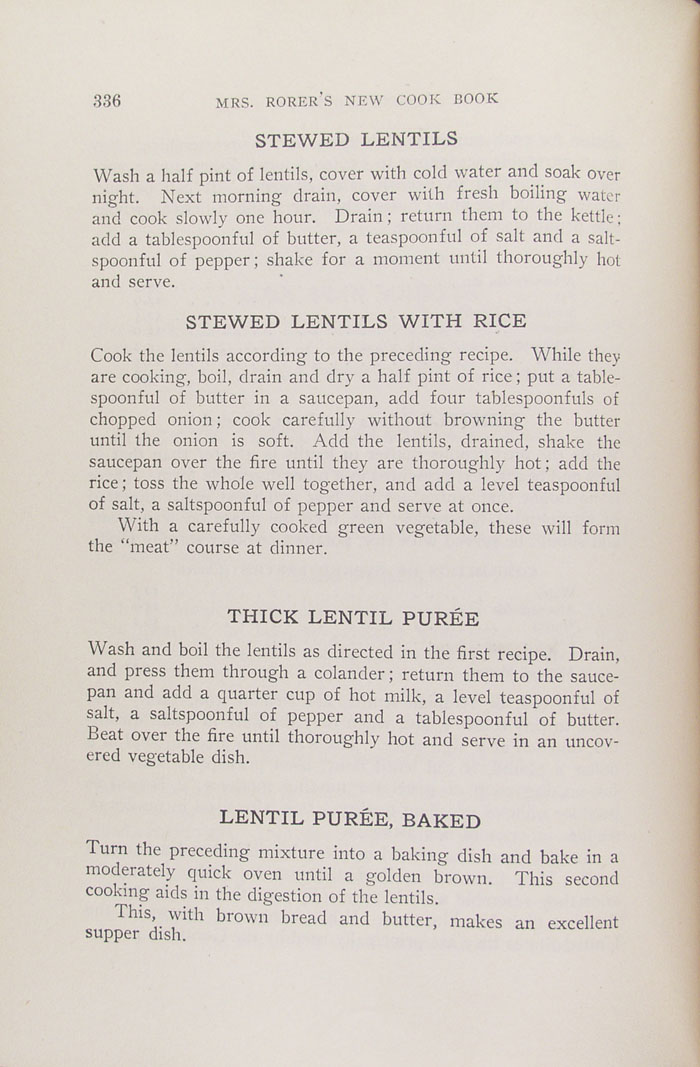 336 MRS. RORER'S NEW COOK BOOK

STEWED LENTILS

Wash a half pint of lentils, cover with cold water and soak over night. Next morning drain, cover with fresh boiling water and cook slowly one hour. Drain; return them to the kettle; add a tablespoonful of butter, a teaspoonful of salt and a saltspoonful of pepper; shake for a moment until thoroughly hot and serve.

STEWED LENTILS WITH RICE

Cook the lentils according to the preceding recipe. While they are cooking, boil, drain and dry a half pint of rice; put a tablespoonful of butter in a saucepan, add four tablespoonfuls of chopped onion; cook carefully without browning the butter until the onion is soft. Add the lentils, drained, shake the saucepan over the fire until they are thoroughly hot; add the rice; toss the whole well together, and add a level teaspoonful of salt, a saltspoonful of pepper and serve at once.

With a carefully cooked green vegetable, these will form the "meat" course at dinner.

THICK LENTIL PURÉE

Wash and boil the lentils as directed in the first recipe. Drain, and press them through a colander; return them to the saucepan and add a quarter cup of hot milk, a level teaspoonful of salt, a saltspoonful of pepper and a tablespoonful of butter. Beat over the fire until thoroughly hot and serve in an uncovered vegetable dish.

LENTIL PURÉE, BAKED

Turn the preceding mixture into a baking dish and bake in a moderately quick oven until a golden brown. This second cooking aids in the digestion of the lentils.

This, with brown bread and butter, makes an excellent supper dish.